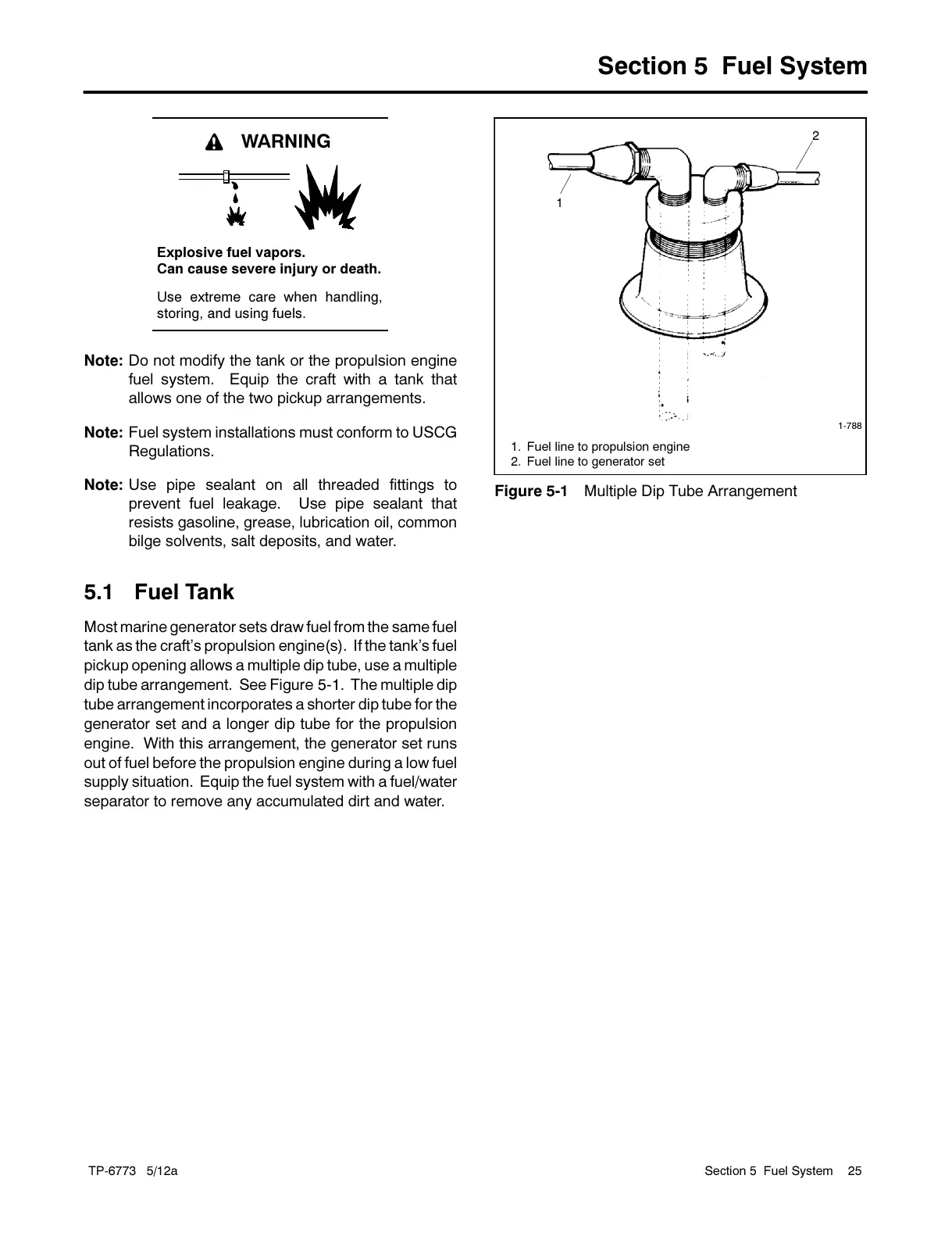 Section 5 Fuel System

WARNING

Explosive fuel vapors.
Can cause severe injury or death.

Use extreme care when handling, storing, and using fuels.

Note: Do not modify the tank or the propulsion engine fuel system. Equip the craft with a tank that allows one of the two pickup arrangements.

Note: Fuel system installations must conform to USCG Regulations.

Note: Use pipe sealant on all threaded fittings to prevent fuel leakage. Use pipe sealant that resists gasoline, grease, lubrication oil, common bilge solvents, salt deposits, and water.

5.1 Fuel Tank

Most marine generator sets draw fuel from the same fuel tank as the craft's propulsion engine(s). If the tank's fuel pickup opening allows a multiple dip tube, use a multiple dip tube arrangement. See Figure 5-1. The multiple dip tube arrangement incorporates a shorter dip tube for the generator set and a longer dip tube for the propulsion engine. With this arrangement, the generator set runs out of fuel before the propulsion engine during a low fuel supply situation. Equip the fuel system with a fuel/water separator to remove any accumulated dirt and water.

2

1

1-788

1. Fuel line to propulsion engine
2. Fuel line to generator set

Figure 5-1 Multiple Dip Tube Arrangement

TP-6773 5/12a

Section 5 Fuel System 25